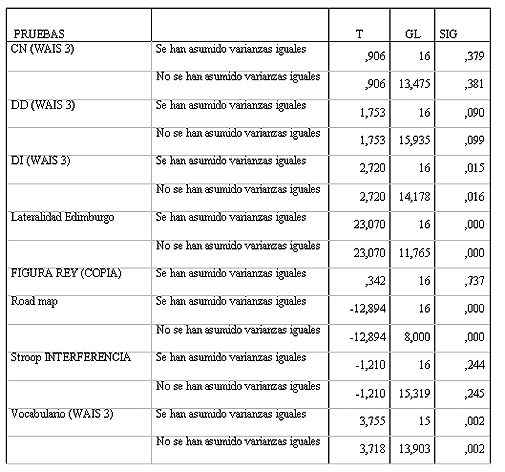 | PRUEBAS | | T | GL | SIG |
|---|---|---|---|---|
| CN (WAIS 3) | Se han asumido varianzas iguales | ,906 | 16 | ,379 |
| | No se han asumido varianzas iguales | ,906 | 13,475 | ,381 |
| DD (WAIS 3) | Se han asumido varianzas iguales | 1,753 | 16 | ,090 |
| | No se han asumido varianzas iguales | 1,753 | 15,935 | ,099 |
| DI (WAIS 3) | Se han asumido varianzas iguales | 2,720 | 16 | ,015 |
| | No se han asumido varianzas iguales | 2,720 | 14,178 | ,016 |
| Lateralidad Edimburgo | Se han asumido varianzas iguales | 23,070 | 16 | ,000 |
| | No se han asumido varianzas iguales | 23,070 | 11,765 | ,000 |
| FIGURA REY (COPIA) | Se han asumido varianzas iguales | ,342 | 16 | ,737 |
| Road map | Se han asumido varianzas iguales | -12,894 | 16 | ,000 |
| | No se han asumido varianzas iguales | -12,894 | 8,000 | ,000 |
| Stroop INTERFERENCIA | Se han asumido varianzas iguales | -1,210 | 16 | ,244 |
| | No se han asumido varianzas iguales | -1,210 | 15,319 | ,245 |
| Vocabulario (WAIS 3) | Se han asumido varianzas iguales | 3,755 | 15 | ,002 |
| | No se han asumido varianzas iguales | 3,718 | 13,903 | ,002 |